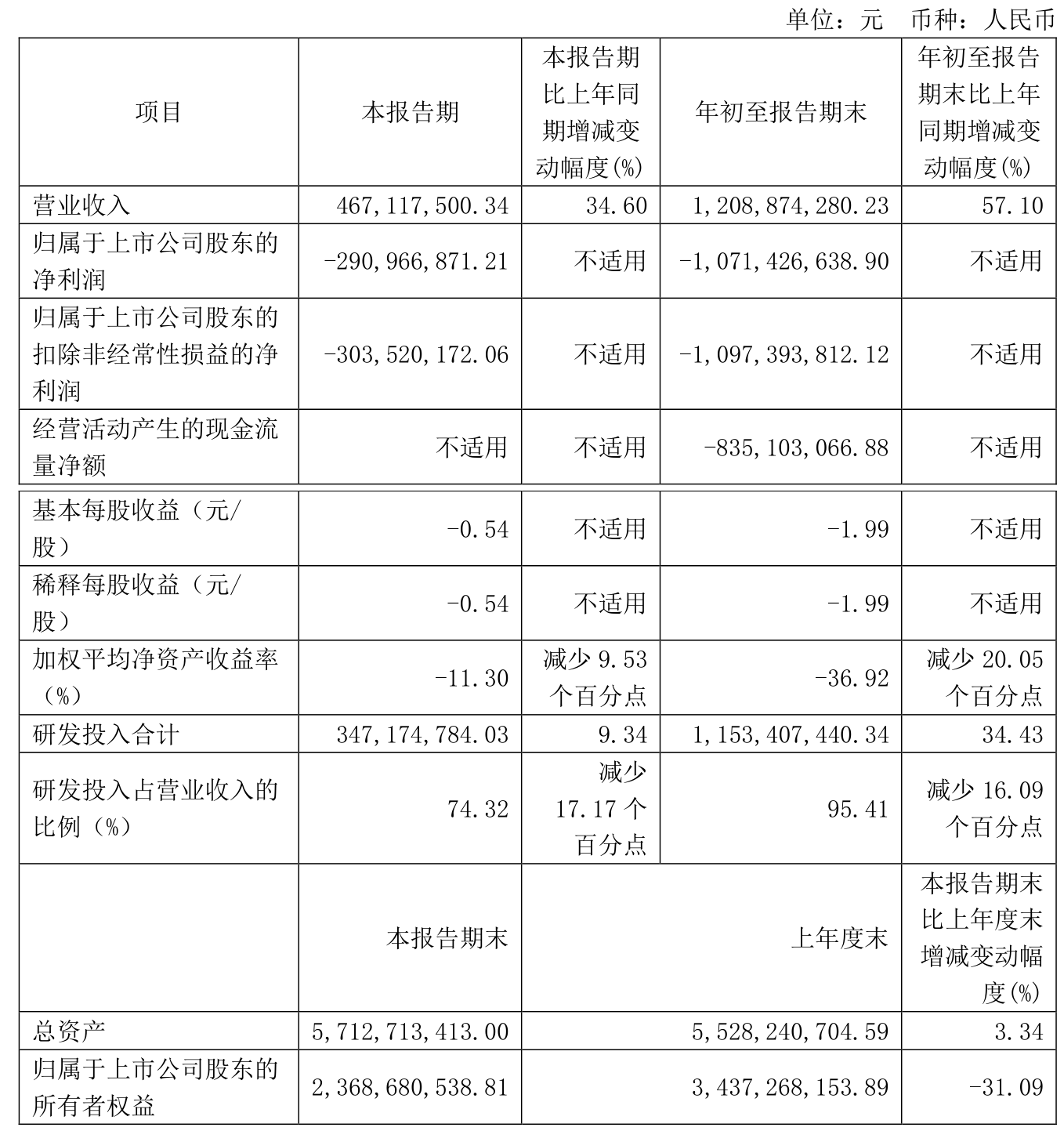 单位：元 币种：人民币

| 项目 | 本报告期 | 本报告期比上年同期增减变动幅度(%) | 年初至报告期末 | 年初至报告期末比上年同期增减变动幅度(%) |
|---|---|---|---|---|
| 营业收入 | 467,117,500.34 | 34.60 | 1,208,874,280.23 | 57.10 |
| 归属于上市公司股东的净利润 | -290,966,871.21 | 不适用 | -1,071,426,638.90 | 不适用 |
| 归属于上市公司股东的扣除非经常性损益的净利润 | -303,520,172.06 | 不适用 | -1,097,393,812.12 | 不适用 |
| 经营活动产生的现金流量净额 | 不适用 | 不适用 | -835,103,066.88 | 不适用 |
| 基本每股收益（元/股） | -0.54 | 不适用 | -1.99 | 不适用 |
| 稀释每股收益（元/股） | -0.54 | 不适用 | -1.99 | 不适用 |
| 加权平均净资产收益率（%） | -11.30 | 减少 9.53 个百分点 | -36.92 | 减少 20.05 个百分点 |
| 研发投入合计 | 347,174,784.03 | 9.34 | 1,153,407,440.34 | 34.43 |
| 研发投入占营业收入的比例（%） | 74.32 | 减少 17.17 个百分点 | 95.41 | 减少 16.09 个百分点 |
|  | 本报告期末 | 上年度末 | | 本报告期末比上年度末增减变动幅度(%) |
| 总资产 | 5,712,713,413.00 | 5,528,240,704.59 | | 3.34 |
| 归属于上市公司股东的所有者权益 | 2,368,680,538.81 | 3,437,268,153.89 | | -31.09 |